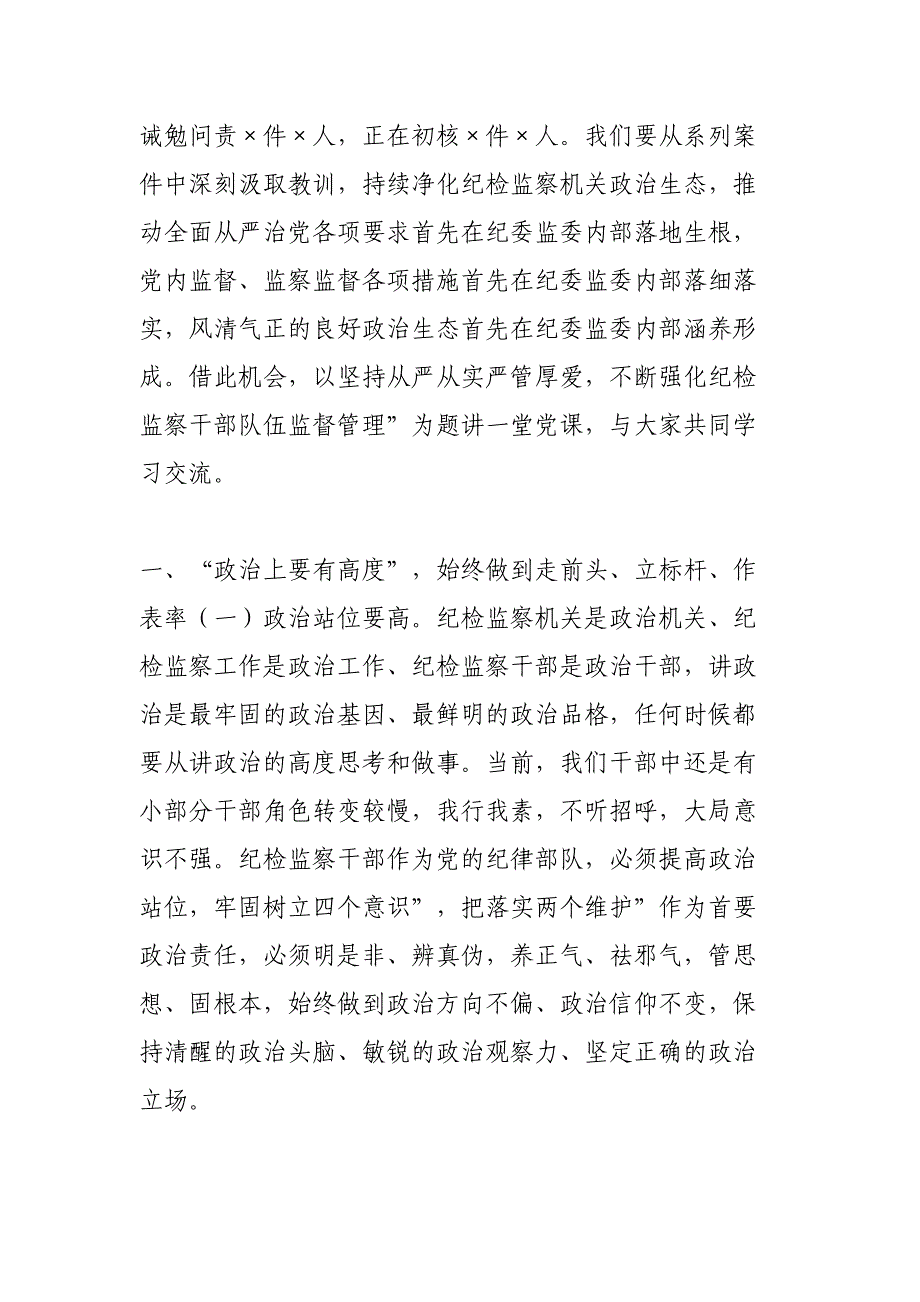 诫勉问责×件×人，正在初核×件×人。我们要从系列案件中深刻汲取教训，持续净化纪检监察机关政治生态，推动全面从严治党各项要求首先在纪委监委内部落地生根，党内监督、监察监督各项措施首先在纪委监委内部落细落实，风清气正的良好政治生态首先在纪委监委内部涵养形成。借此机会，以坚持从严从实严管厚爱，不断强化纪检监察干部队伍监督管理”为题讲一堂党课，与大家共同学习交流。

一、“政治上要有高度”，始终做到走前头、立标杆、作表率（一）政治站位要高。纪检监察机关是政治机关、纪检监察工作是政治工作、纪检监察干部是政治干部，讲政治是最牢固的政治基因、最鲜明的政治品格，任何时候都要从讲政治的高度思考和做事。当前，我们干部中还是有小部分干部角色转变较慢，我行我素，不听招呼，大局意识不强。纪检监察干部作为党的纪律部队，必须提高政治站位，牢固树立四个意识”，把落实两个维护”作为首要政治责任，必须明是非、辨真伪，养正气、祛邪气，管思想、固根本，始终做到政治方向不偏、政治信仰不变，保持清醒的政治头脑、敏锐的政治观察力、坚定正确的政治立场。